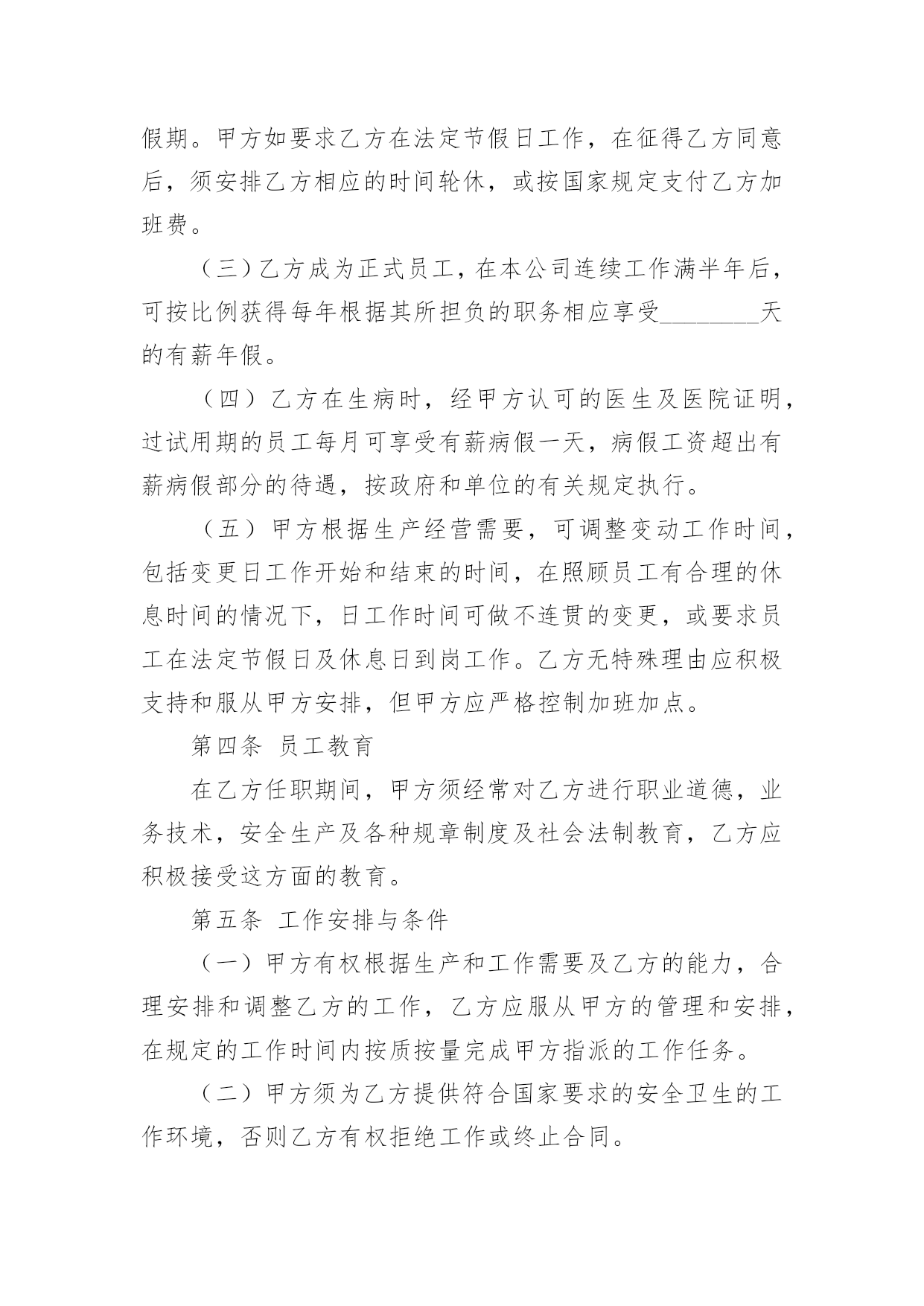 假期。甲方如要求乙方在法定节假日工作，在征得乙方同意后，须安排乙方相应的时间轮休，或按国家规定支付乙方加班费。

（三）乙方成为正式员工，在本公司连续工作满半年后，可按比例获得每年根据其所担负的职务相应享受________天的有薪年假。

（四）乙方在生病时，经甲方认可的医生及医院证明，过试用期的员工每月可享受有薪病假一天，病假工资超出有薪病假部分的待遇，按政府和单位的有关规定执行。

（五）甲方根据生产经营需要，可调整变动工作时间，包括变更日工作开始和结束的时间，在照顾员工有合理的休息时间的情况下，日工作时间可做不连贯的变更，或要求员工在法定节假日及休息日到岗工作。乙方无特殊理由应积极支持和服从甲方安排，但甲方应严格控制加班加点。

第四条 员工教育

在乙方任职期间，甲方须经常对乙方进行职业道德，业务技术，安全生产及各种规章制度及社会法制教育，乙方应积极接受这方面的教育。

第五条 工作安排与条件

（一）甲方有权根据生产和工作需要及乙方的能力，合理安排和调整乙方的工作，乙方应服从甲方的管理和安排，在规定的工作时间内按质按量完成甲方指派的工作任务。

（二）甲方须为乙方提供符合国家要求的安全卫生的工作环境，否则乙方有权拒绝工作或终止合同。